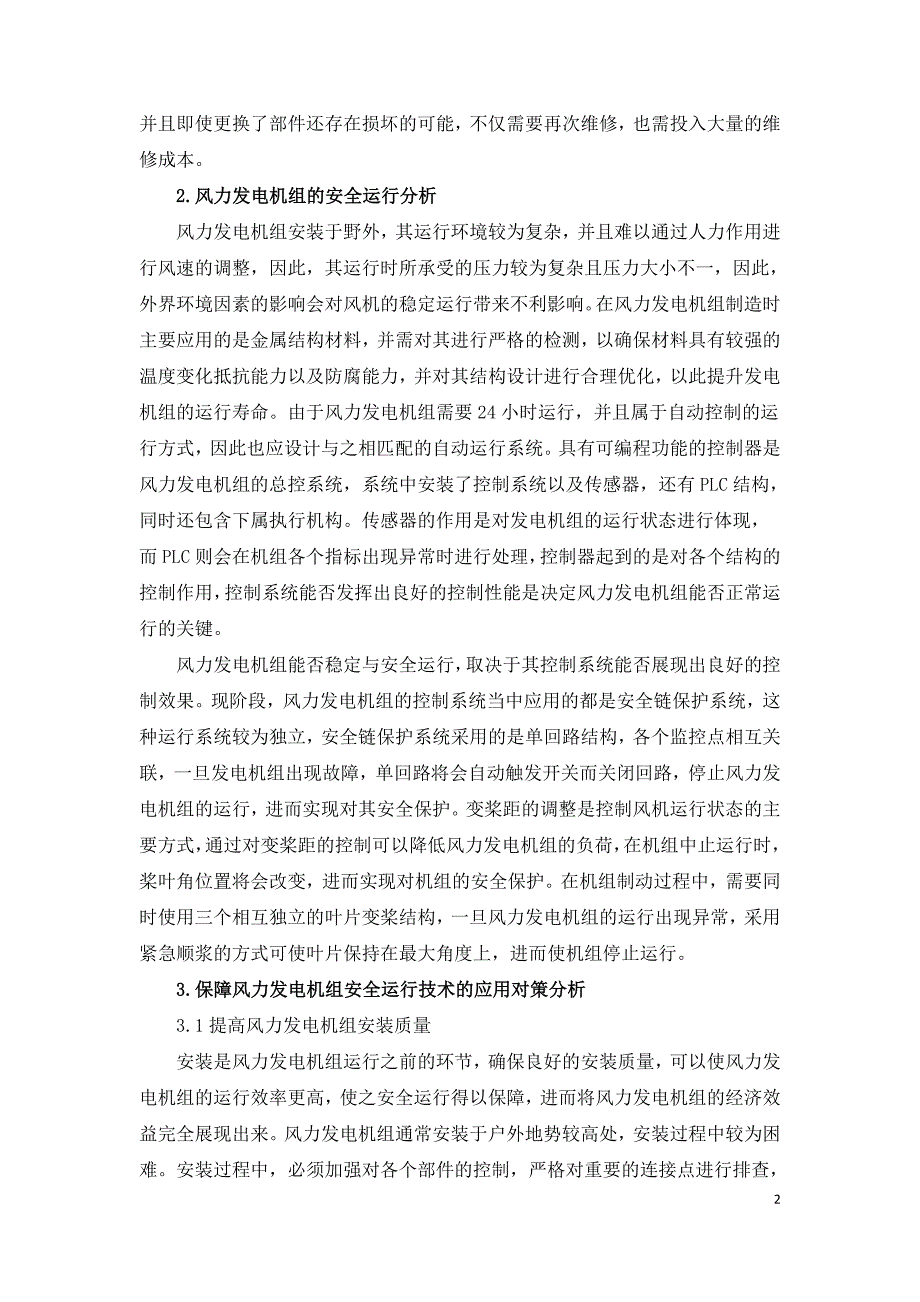 并且即使更换了部件还存在损坏的可能，不仅需要再次维修，也需投入大量的维修成本。

2.风力发电机组的安全运行分析

风力发电机组安装于野外，其运行环境较为复杂，并且难以通过人力作用进行风速的调整，因此，其运行时所承受的压力较为复杂且压力大小不一，因此，外界环境因素的影响会对风机的稳定运行带来不利影响。在风力发电机组制造时主要应用的是金属结构材料，并需对其进行严格的检测，以确保材料具有较强的温度变化抵抗能力以及防腐能力，并对其结构设计进行合理优化，以此提升发电机组的运行寿命。由于风力发电机组需要 24 小时运行，并且属于自动控制的运行方式，因此也应设计与之相匹配的自动运行系统。具有可编程功能的控制器是风力发电机组的总控系统，系统中安装了控制系统以及传感器，还有 PLC 结构，同时还包含下属执行机构。传感器的作用是对发电机组的运行状态进行体现，而 PLC 则会在机组各个指标出现异常时进行处理，控制器起到的是对各个结构的控制作用，控制系统能否发挥出良好的控制性能是决定风力发电机组能否正常运行的关键。

风力发电机组能否稳定与安全运行，取决于其控制系统能否展现出良好的控制效果。现阶段，风力发电机组的控制系统当中应用的都是安全链保护系统，这种运行系统较为独立，安全链保护系统采用的是单回路结构，各个监控点相互关联，一旦发电机组出现故障，单回路将会自动触发开关而关闭回路，停止风力发电机组的运行，进而实现对其安全保护。变桨距的调整是控制风机运行状态的主要方式，通过对变桨距的控制可以降低风力发电机组的负荷，在机组中止运行时，桨叶角位置将会改变，进而实现对机组的安全保护。在机组制动过程中，需要同时使用三个相互独立的叶片变桨结构，一旦风力发电机组的运行出现异常，采用紧急顺桨的方式可使叶片保持在最大角度上，进而使机组停止运行。

3.保障风力发电机组安全运行技术的应用对策分析

3.1 提高风力发电机组安装质量

安装是风力发电机组运行之前的环节，确保良好的安装质量，可以使风力发电机组的运行效率更高，使之安全运行得以保障，进而将风力发电机组的经济效益完全展现出来。风力发电机组通常安装于户外地势较高处，安装过程中较为困难。安装过程中，必须加强对各个部件的控制，严格对重要的连接点进行排查，

2